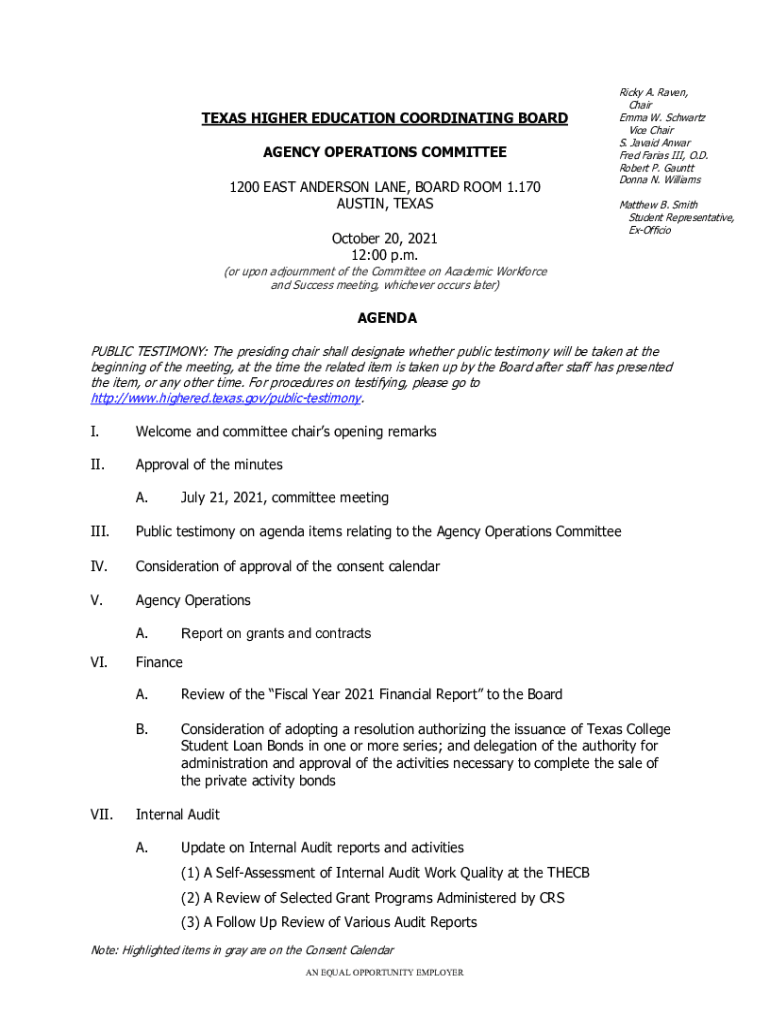 TEXAS HIGHER EDUCATION COORDINATING BOARD

AGENCY OPERATIONS COMMITTEE

1200 EAST ANDERSON LANE, BOARD ROOM 1.170
AUSTIN, TEXAS

October 20, 2021
12:00 p.m.

(or upon adjournment of the Committee on Academic Workforce and Success meeting, whichever occurs later)

Ricky A. Raven,
Chair
Emma W. Schwartz
Vice Chair
S. Javaid Anwar
Fred Farias III, O.D.
Robert P. Gauntt
Donna N. Williams

Matthew B. Smith
Student Representative,
Ex-Officio

AGENDA

PUBLIC TESTIMONY: The presiding chair shall designate whether public testimony will be taken at the beginning of the meeting, at the time the related item is taken up by the Board after staff has presented the item, or any other time. For procedures on testifying, please go to http://www.highered.texas.gov/public-testimony.

I. Welcome and committee chair's opening remarks

II. Approval of the minutes

A. July 21, 2021, committee meeting

III. Public testimony on agenda items relating to the Agency Operations Committee

IV. Consideration of approval of the consent calendar

V. Agency Operations

A. Report on grants and contracts

VI. Finance

A. Review of the "Fiscal Year 2021 Financial Report" to the Board

B. Consideration of adopting a resolution authorizing the issuance of Texas College Student Loan Bonds in one or more series; and delegation of the authority for administration and approval of the activities necessary to complete the sale of the private activity bonds

VII. Internal Audit

A. Update on Internal Audit reports and activities

(1) A Self-Assessment of Internal Audit Work Quality at the THECB

(2) A Review of Selected Grant Programs Administered by CRS

(3) A Follow Up Review of Various Audit Reports

Note: Highlighted items in gray are on the Consent Calendar

AN EQUAL OPPORTUNITY EMPLOYER